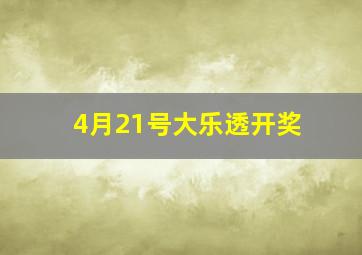 4月21号大乐透开奖